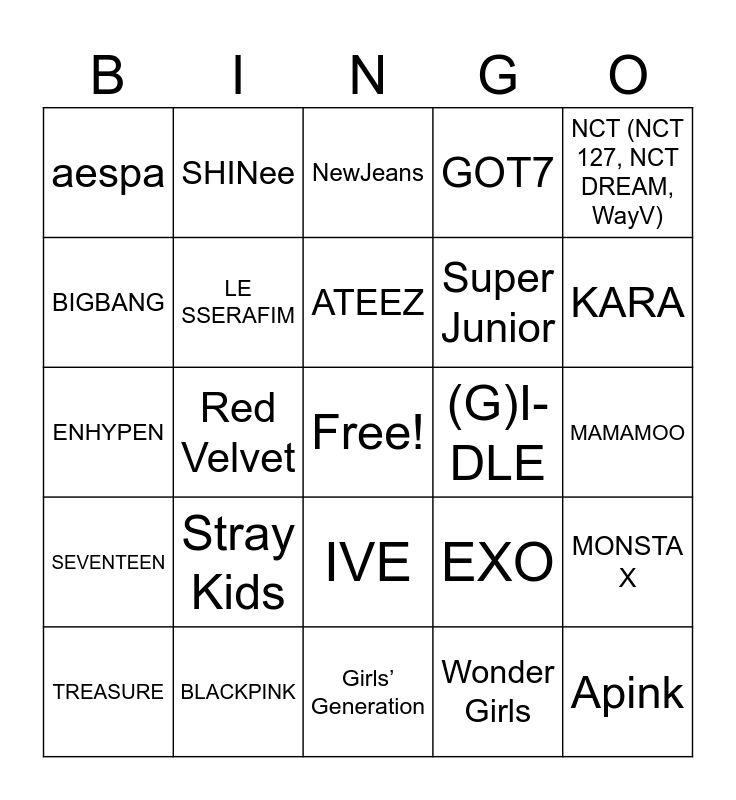 | B | I | N | G | O |
|---|---|---|---|---|
| aespa | SHINee | NewJeans | GOT7 | NCT (NCT 127, NCT DREAM, WayV) |
| BIGBANG | LE SSERAFIM | ATEEZ | Super Junior | KARA |
| ENHYPEN | Red Velvet | Free! | (G)I-DLE | MAMAMOO |
| SEVENTEEN | Stray Kids | IVE | EXO | MONSTA X |
| TREASURE | BLACKPINK | Girls' Generation | Wonder Girls | Apink |